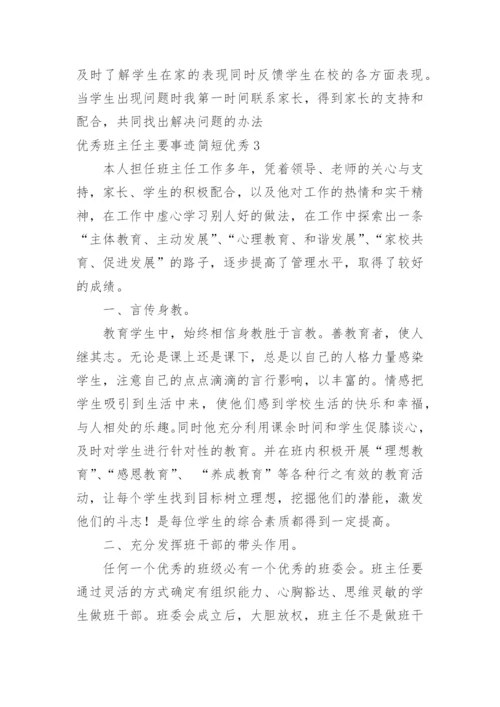 及时了解学生在家的表现同时反馈学生在校的各方面表现。当学生出现问题时我第一时间联系家长，得到家长的支持和配合，共同找出解决问题的办法

优秀班主任主要事迹简短优秀3

本人担任班主任工作多年，凭着领导、老师的关心与支持，家长、学生的积极配合，以及他对工作的热情和实干精神，在工作中虚心学习别人好的做法，在工作中探索出一条“主体教育、主动发展”、“心理教育、和谐发展”、“家校共育、促进发展”的路子，逐步提高了管理水平，取得了较好的成绩。

一、言传身教。

教育学生中，始终相信身教胜于言教。善教育者，使人继其志。无论是课上还是课下，总是以自己的人格力量感染学生，注意自己的点点滴滴的言行影响，以丰富的。情感把学生吸引到生活中来，使他们感到学校生活的快乐和幸福，与人相处的乐趣。同时他充分利用课余时间和学生促膝谈心，及时对学生进行针对性的教育。并在班内积极开展“理想教育”、“感恩教育”、 “养成教育”等各种行之有效的教育活动，让每个学生找到目标树立理想，挖掘他们的潜能，激发他们的斗志！是每位学生的综合素质都得到一定提高。

二、充分发挥班干部的带头作用。

任何一个优秀的班级必有一个优秀的班委会。班主任要通过灵活的方式确定有组织能力、心胸豁达、思维灵敏的学生做班干部。班委会成立后，大胆放权，班主任不是做班干